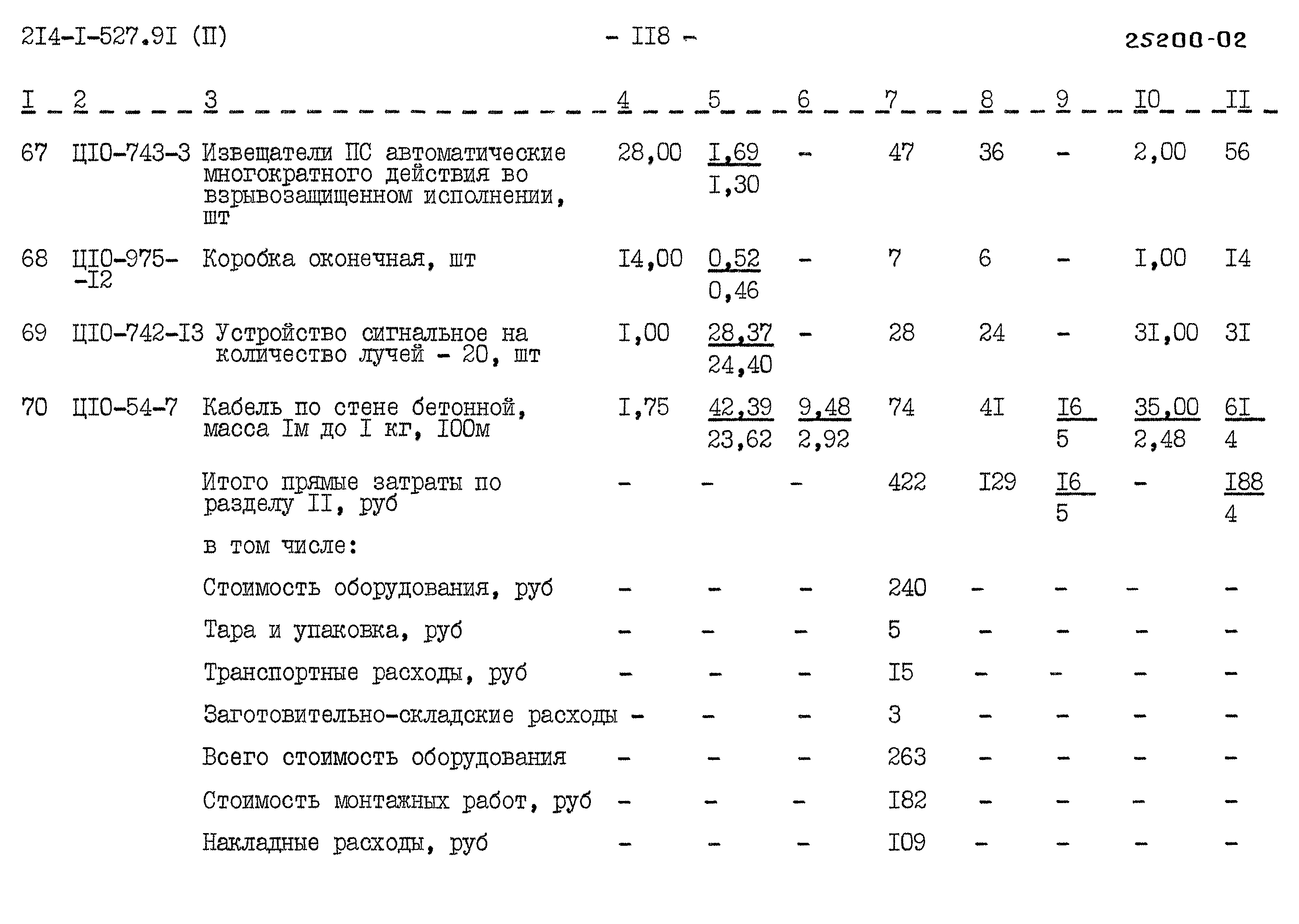 2I4-I-527.9I (II) - II8 - 25200-02

| I | 2 | 3 | 4 | 5 | 6 | 7 | 8 | 9 | I0 | II |
|---|---|---|---|---|---|---|---|---|---|---|
| 67 | ЦI0-743-3 | Извещатели ПС автоматические многократного действия во взрывозащищенном исполнении, шт | 28,00 | $\frac{I,69}{I,30}$ | - | 47 | 36 | - | 2,00 | 56 |
| 68 | ЦI0-975--I2 | Коробка оконечная, шт | I4,00 | $\frac{0,52}{0,46}$ | - | 7 | 6 | - | I,00 | I4 |
| 69 | ЦI0-742-I3 | Устройство сигнальное на количество лучей - 20, шт | I,00 | $\frac{28,37}{24,40}$ | - | 28 | 24 | - | 3I,00 | 3I |
| 70 | ЦI0-54-7 | Кабель по стене бетонной, масса Iм до I кг, I00м | I,75 | $\frac{42,39}{23,62}$ | $\frac{9,48}{2,92}$ | 74 | 4I | $\frac{I6}{5}$ | $\frac{35,00}{2,48}$ | $\frac{6I}{4}$ |
| | | Итого прямые затраты по разделу II, руб | - | - | - | 422 | I29 | $\frac{I6}{5}$ | - | $\frac{I88}{4}$ |
| | | в том числе: | | | | | | | | |
| | | Стоимость оборудования, руб | - | - | - | 240 | - | - | - | - |
| | | Тара и упаковка, руб | - | - | - | 5 | - | - | - | - |
| | | Транспортные расходы, руб | - | - | - | I5 | - | - | - | - |
| | | Заготовительно-складские расходы | - | - | - | 3 | - | - | - | - |
| | | Всего стоимость оборудования | - | - | - | 263 | - | - | - | - |
| | | Стоимость монтажных работ, руб | - | - | - | I82 | - | - | - | - |
| | | Накладные расходы, руб | - | - | - | I09 | - | - | - | - |